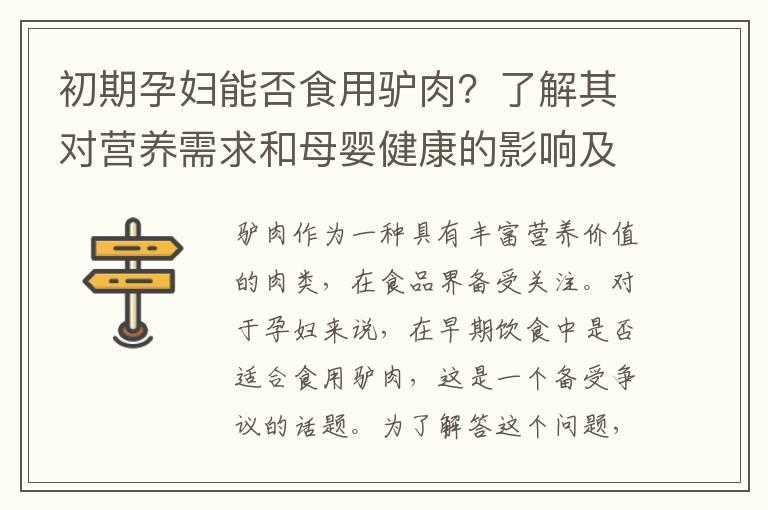 初期孕妇能否食用驴肉？了解其对营养需求和母婴健康的影响及

驴肉作为一种具有丰富营养价值的肉类，在食品界备受关注。对于孕妇来说，在早期饮食中是否适合食用驴肉，这是一个备受争议的话题。为了解答这个问题，